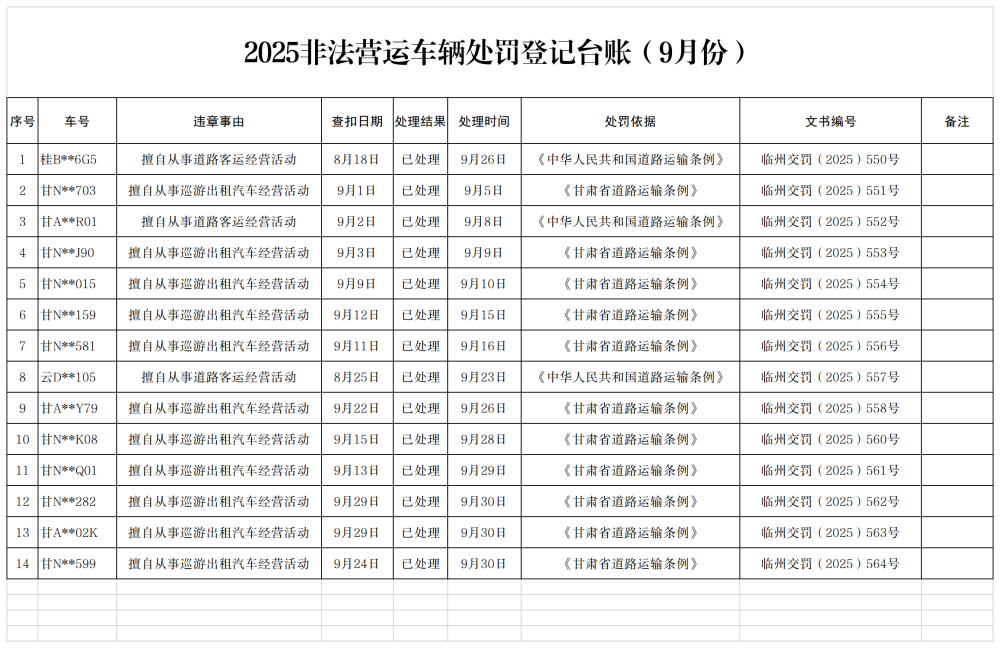 2025非法营运车辆处罚登记台账（9月份）

| 序号 | 车号 | 违章事由 | 查扣日期 | 处理结果 | 处理时间 | 处罚依据 | 文书编号 | 备注 |
|---|---|---|---|---|---|---|---|---|
| 1 | 桂B**6G5 | 擅自从事道路客运经营活动 | 8月18日 | 已处理 | 9月26日 | 《中华人民共和国道路运输条例》 | 临州交罚（2025）550号 | |
| 2 | 甘N**703 | 擅自从事巡游出租汽车经营活动 | 9月1日 | 已处理 | 9月5日 | 《甘肃省道路运输条例》 | 临州交罚（2025）551号 | |
| 3 | 甘A**R01 | 擅自从事道路客运经营活动 | 9月2日 | 已处理 | 9月8日 | 《中华人民共和国道路运输条例》 | 临州交罚（2025）552号 | |
| 4 | 甘N**J90 | 擅自从事巡游出租汽车经营活动 | 9月3日 | 已处理 | 9月9日 | 《甘肃省道路运输条例》 | 临州交罚（2025）553号 | |
| 5 | 甘N**015 | 擅自从事巡游出租汽车经营活动 | 9月9日 | 已处理 | 9月10日 | 《甘肃省道路运输条例》 | 临州交罚（2025）554号 | |
| 6 | 甘N**159 | 擅自从事巡游出租汽车经营活动 | 9月12日 | 已处理 | 9月15日 | 《甘肃省道路运输条例》 | 临州交罚（2025）555号 | |
| 7 | 甘N**581 | 擅自从事巡游出租汽车经营活动 | 9月11日 | 已处理 | 9月16日 | 《甘肃省道路运输条例》 | 临州交罚（2025）556号 | |
| 8 | 云D**105 | 擅自从事道路客运经营活动 | 8月25日 | 已处理 | 9月23日 | 《中华人民共和国道路运输条例》 | 临州交罚（2025）557号 | |
| 9 | 甘A**Y79 | 擅自从事巡游出租汽车经营活动 | 9月22日 | 已处理 | 9月26日 | 《甘肃省道路运输条例》 | 临州交罚（2025）558号 | |
| 10 | 甘N**K08 | 擅自从事巡游出租汽车经营活动 | 9月15日 | 已处理 | 9月28日 | 《甘肃省道路运输条例》 | 临州交罚（2025）560号 | |
| 11 | 甘N**Q01 | 擅自从事巡游出租汽车经营活动 | 9月13日 | 已处理 | 9月29日 | 《甘肃省道路运输条例》 | 临州交罚（2025）561号 | |
| 12 | 甘N**282 | 擅自从事巡游出租汽车经营活动 | 9月29日 | 已处理 | 9月30日 | 《甘肃省道路运输条例》 | 临州交罚（2025）562号 | |
| 13 | 甘A**02K | 擅自从事巡游出租汽车经营活动 | 9月29日 | 已处理 | 9月30日 | 《甘肃省道路运输条例》 | 临州交罚（2025）563号 | |
| 14 | 甘N**599 | 擅自从事巡游出租汽车经营活动 | 9月24日 | 已处理 | 9月30日 | 《甘肃省道路运输条例》 | 临州交罚（2025）564号 | |